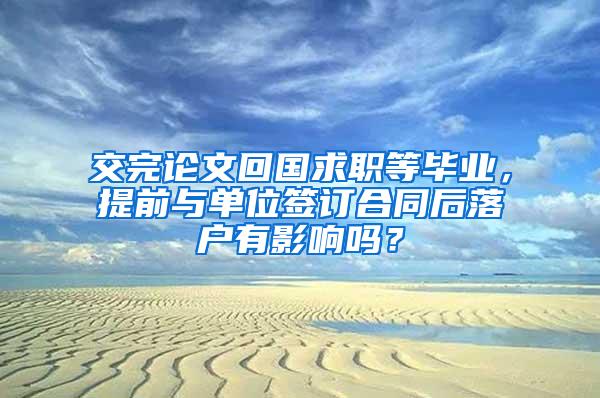 交完论文回国求职等毕业，提前与单位签订合同后落户有影响吗？